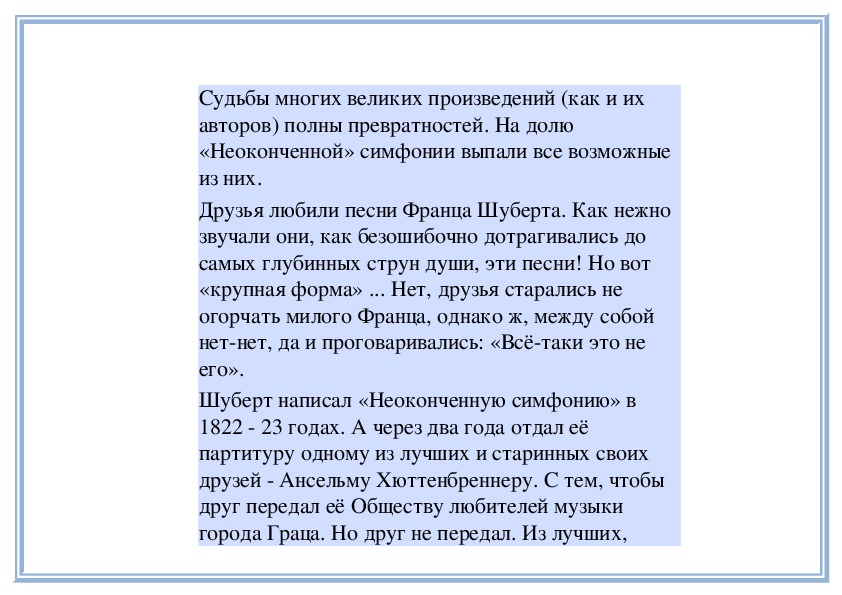 Судьбы многих великих произведений (как и их авторов) полны превратностей. На долю «Неоконченной» симфонии выпали все возможные из них.

Друзья любили песни Франца Шуберта. Как нежно звучали они, как безошибочно дотрагивались до самых глубинных струн души, эти песни! Но вот «крупная форма» ... Нет, друзья старались не огорчать милого Франца, однако ж, между собой нет-нет, да и проговаривались: «Всё-таки это не его».

Шуберт написал «Неоконченную симфонию» в 1822 - 23 годах. А через два года отдал её партитуру одному из лучших и старинных своих друзей - Ансельму Хюттенбреннеру. С тем, чтобы друг передал её Обществу любителей музыки города Граца. Но друг не передал. Из лучших,